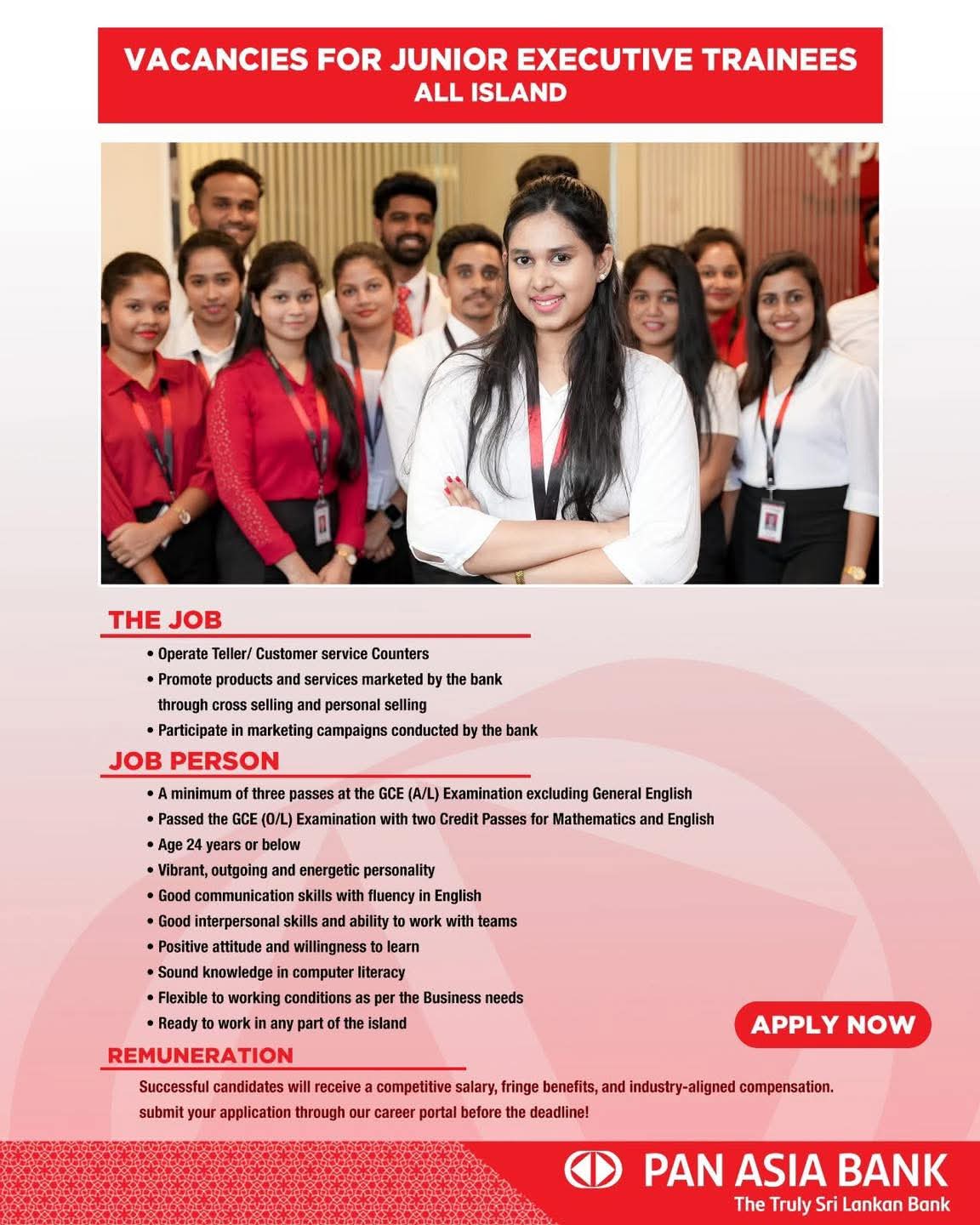 VACANCIES FOR JUNIOR EXECUTIVE TRAINEES
ALL ISLAND

THE JOB

• Operate Teller/ Customer service Counters
• Promote products and services marketed by the bank through cross selling and personal selling
• Participate in marketing campaigns conducted by the bank

JOB PERSON

• A minimum of three passes at the GCE (A/L) Examination excluding General English
• Passed the GCE (O/L) Examination with two Credit Passes for Mathematics and English
• Age 24 years or below
• Vibrant, outgoing and energetic personality
• Good communication skills with fluency in English
• Good interpersonal skills and ability to work with teams
• Positive attitude and willingness to learn
• Sound knowledge in computer literacy
• Flexible to working conditions as per the Business needs
• Ready to work in any part of the island

APPLY NOW

REMUNERATION

Successful candidates will receive a competitive salary, fringe benefits, and industry-aligned compensation. submit your application through our career portal before the deadline!

PAN ASIA BANK
The Truly Sri Lankan Bank